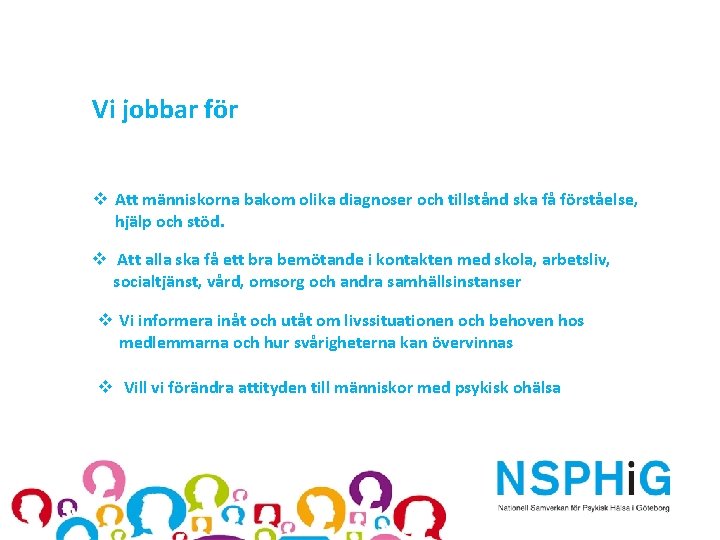 Vi jobbar för

❖ Att människorna bakom olika diagnoser och tillstånd ska få förståelse, hjälp och stöd.

❖ Att alla ska få ett bra bemötande i kontakten med skola, arbetsliv, socialtjänst, vård, omsorg och andra samhällsinstanser

❖ Vi informera inåt och utåt om livssituationen och behoven hos medlemmarna och hur svårigheterna kan övervinnas

❖ Vill vi förändra attityden till människor med psykisk ohälsa

NSPHiG
Nationell Samverkan för Psykisk Hälsa i Göteborg